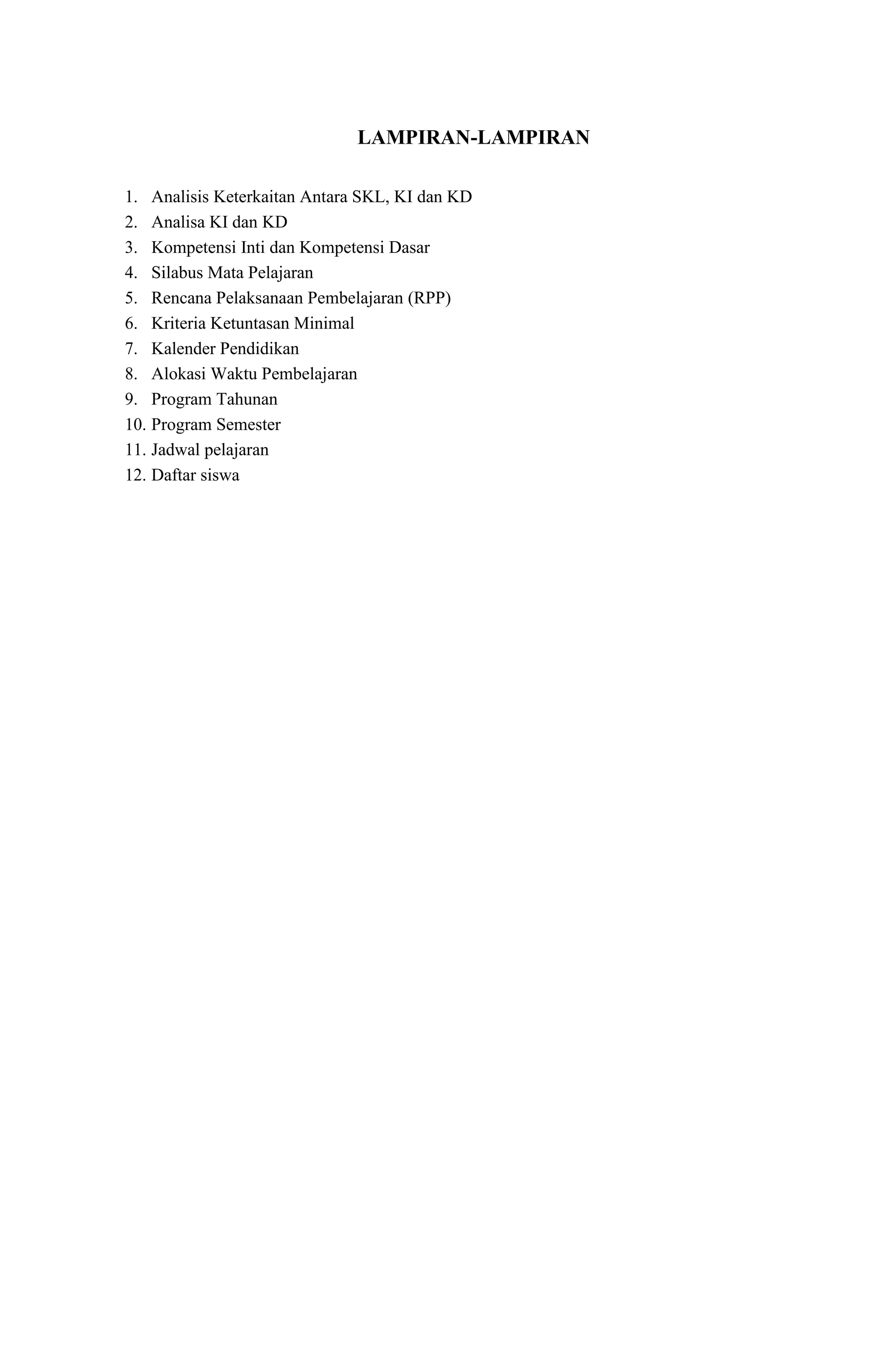 LAMPIRAN-LAMPIRAN

1. Analisis Keterkaitan Antara SKL, KI dan KD
2. Analisa KI dan KD
3. Kompetensi Inti dan Kompetensi Dasar
4. Silabus Mata Pelajaran
5. Rencana Pelaksanaan Pembelajaran (RPP)
6. Kriteria Ketuntasan Minimal
7. Kalender Pendidikan
8. Alokasi Waktu Pembelajaran
9. Program Tahunan
10. Program Semester
11. Jadwal pelajaran
12. Daftar siswa